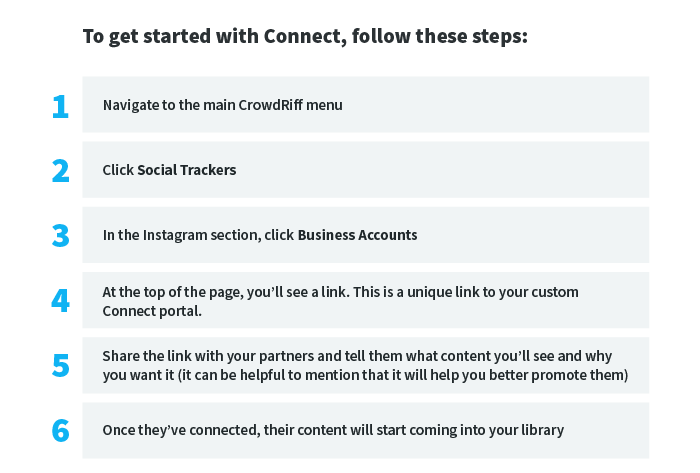 To get started with Connect, follow these steps:

1 Navigate to the main CrowdRiff menu

2 Click Social Trackers

3 In the Instagram section, click Business Accounts

4 At the top of the page, you'll see a link. This is a unique link to your custom Connect portal.

5 Share the link with your partners and tell them what content you'll see and why you want it (it can be helpful to mention that it will help you better promote them)

6 Once they've connected, their content will start coming into your library